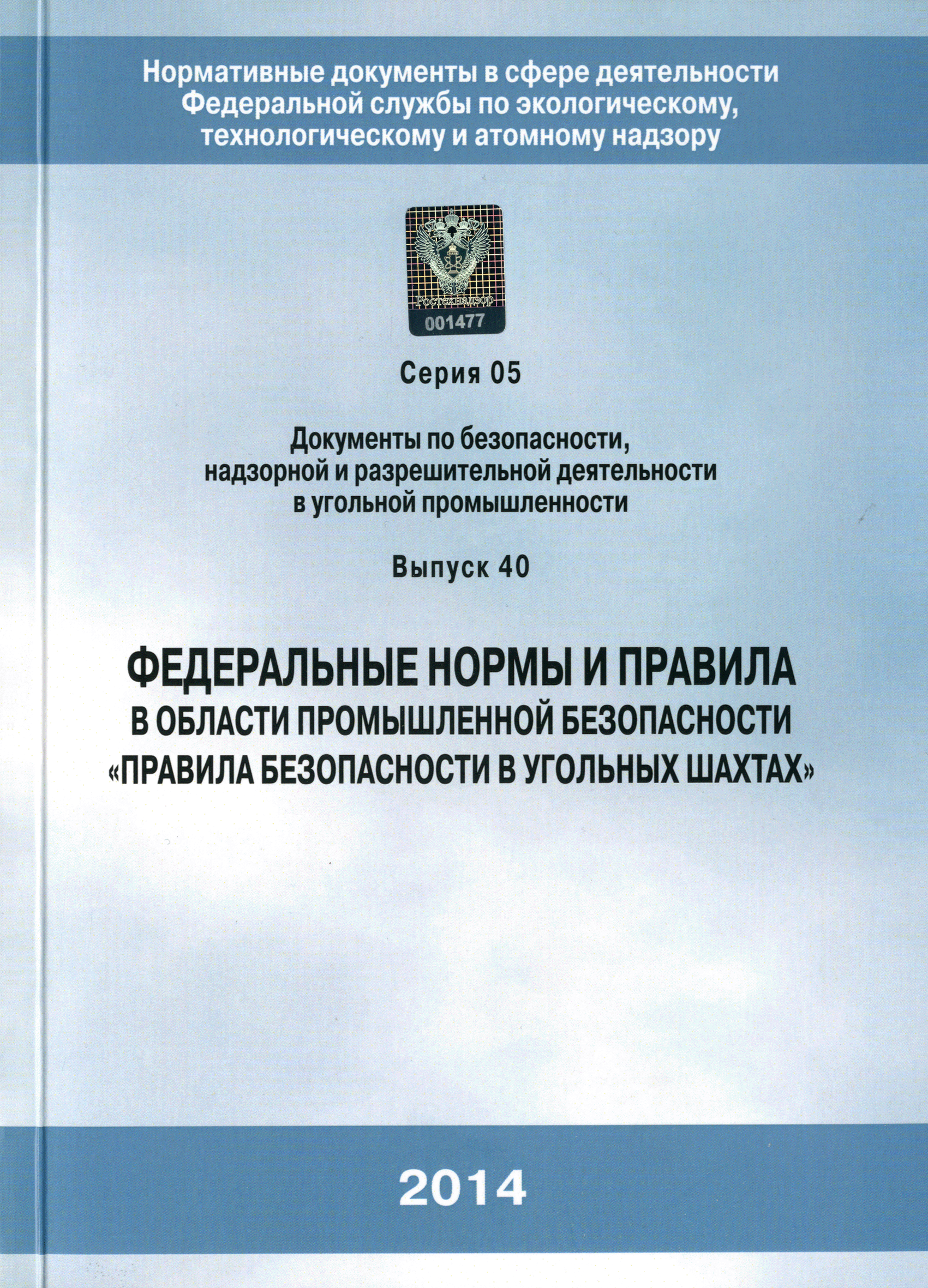 Нормативные документы в сфере деятельности Федеральной службы по экологическому, технологическому и атомному надзору

Ростехнадзор
001477

Серия 05

Документы по безопасности, надзорной и разрешительной деятельности в угольной промышленности

Выпуск 40

ФЕДЕРАЛЬНЫЕ НОРМЫ И ПРАВИЛА В ОБЛАСТИ ПРОМЫШЛЕННОЙ БЕЗОПАСНОСТИ «ПРАВИЛА БЕЗОПАСНОСТИ В УГОЛЬНЫХ ШАХТАХ»

2014